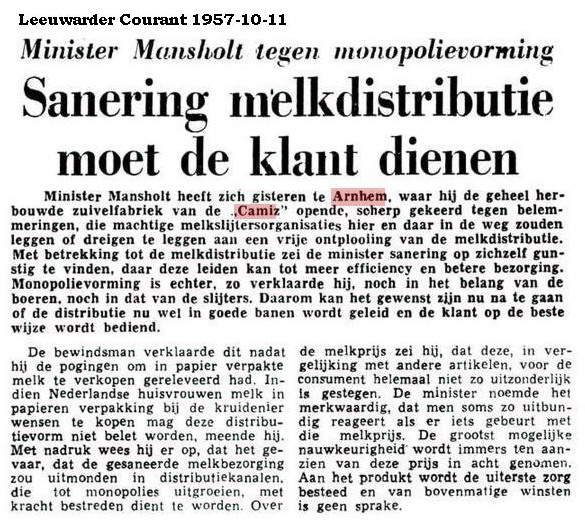 Leeuwarder Courant 1957-10-11

Minister Mansholt tegen monopolievorming

Sanering melkdistributie moet de klant dienen

Minister Mansholt heeft zich gisteren te Arnhem, waar hij de geheel herbouwde zuivelfabriek van de „Camiz" opende, scherp gekeerd tegen belemmeringen, die machtige melkslijtersorganisaties hier en daar in de weg zouden leggen of dreigen te leggen aan een vrije ontplooiing van de melkdistributie. Met betrekking tot de melkdistributie zei de minister sanering op zichzelf gunstig te vinden, daar deze leiden kan tot meer efficiency en betere bezorging. Monopolievorming is echter, zo verklaarde hij, noch in het belang van de boeren, noch in dat van de slijters. Daarom kan het gewenst zijn nu na te gaan of de distributie nu wel in goede banen wordt geleid en de klant op de beste wijze wordt bediend.

De bewindsman verklaarde dit nadat hij de pogingen om in papier verpakte melk te verkopen gereleveerd had. Indien Nederlandse huisvrouwen melk in papieren verpakking bij de kruidenier wensen te kopen mag deze distributievorm niet belet worden, meende hij. Met nadruk wees hij er op, dat het gevaar, dat de gesaneerde melkbezorging zou uitmonden in distributiekanalen, die tot monopolies uitgroeien, met kracht bestreden dient te worden. Over

de melkprijs zei hij, dat deze, in vergelijking met andere artikelen, voor de consument helemaal niet zo uitzonderlijk is gestegen. De minister noemde het merkwaardig, dat men soms zo uitbundig reageert als er iets gebeurt met die melkprijs. De grootst mogelijke nauwkeurigheid wordt immers ten aanzien van deze prijs in acht genomen. Aan het produkt wordt de uiterste zorg besteed en van bovenmatige winsten is geen sprake.